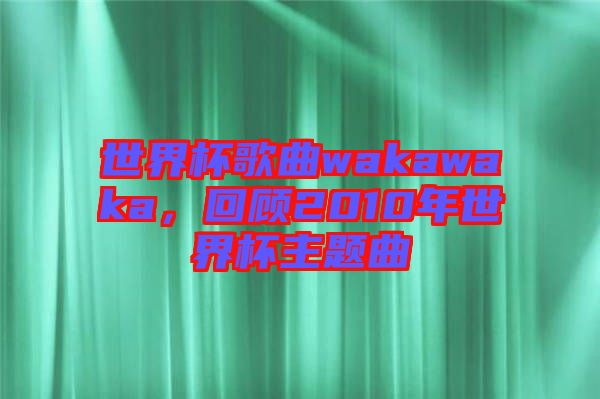 世界杯歌曲wakawaka，回顾2010年世界杯主题曲